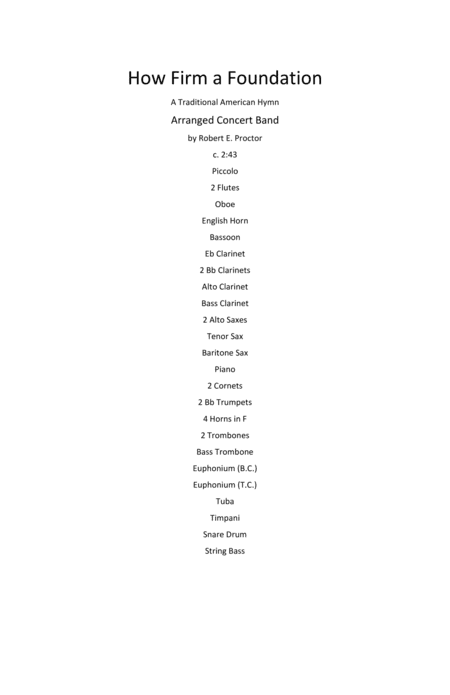 How Firm a Foundation

A Traditional American Hymn

Arranged Concert Band

by Robert E. Proctor

c. 2:43

Piccolo

2 Flutes

Oboe

English Horn

Bassoon

Eb Clarinet

2 Bb Clarinets

Alto Clarinet

Bass Clarinet

2 Alto Saxes

Tenor Sax

Baritone Sax

Piano

2 Cornets

2 Bb Trumpets

4 Horns in F

2 Trombones

Bass Trombone

Euphonium (B.C.)

Euphonium (T.C.)

Tuba

Timpani

Snare Drum

String Bass